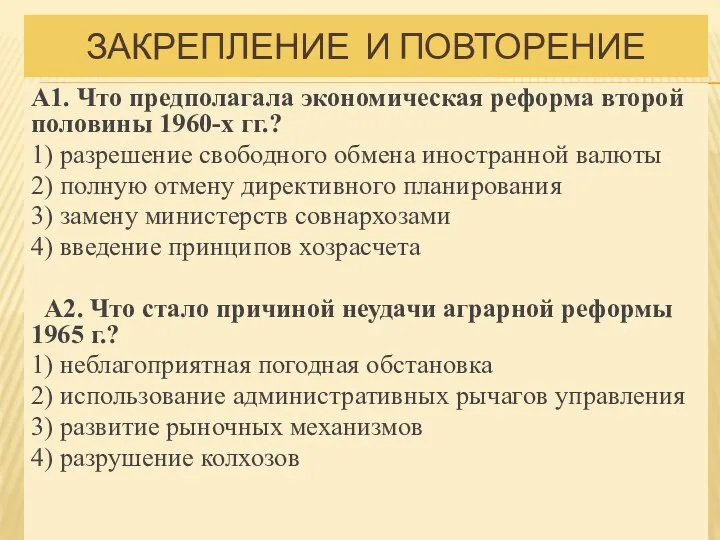 ЗАКРЕПЛЕНИЕ И ПОВТОРЕНИЕ

А1. Что предполагала экономическая реформа второй половины 1960-х гг.?
1) разрешение свободного обмена иностранной валюты
2) полную отмену директивного планирования
3) замену министерств совнархозами
4) введение принципов хозрасчета

А2. Что стало причиной неудачи аграрной реформы 1965 г.?
1) неблагоприятная погодная обстановка
2) использование административных рычагов управления
3) развитие рыночных механизмов
4) разрушение колхозов